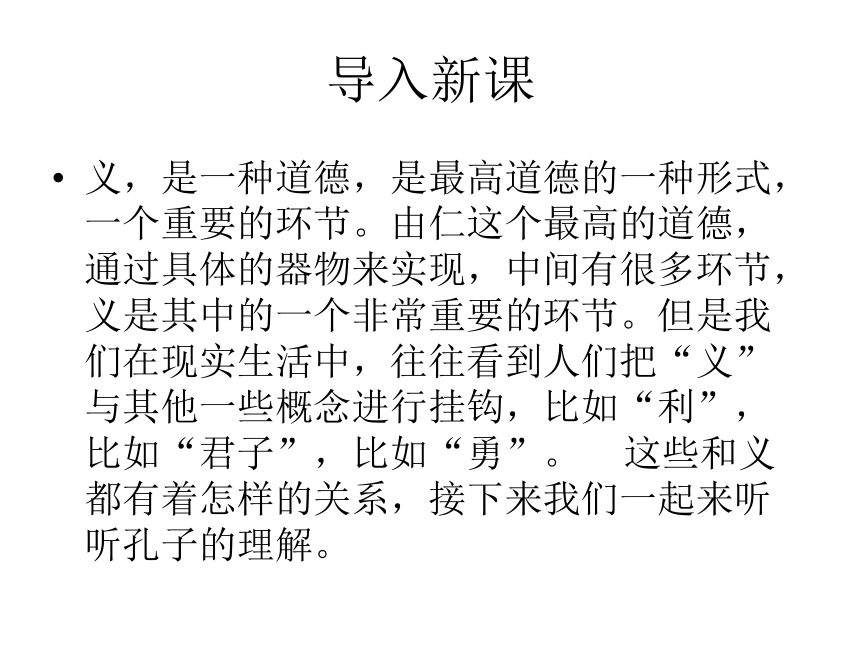 导入新课

• 义，是一种道德，是最高道德的一种形式，一个重要的环节。由仁这个最高的道德，通过具体的器物来实现，中间有很多环节，义是其中的一个非常重要的环节。但是我们在现实生活中，往往看到人们把“义”与其他一些概念进行挂钩，比如“利”，比如“君子”，比如“勇”。 这些和义都有着怎样的关系，接下来我们一起来听听孔子的理解。